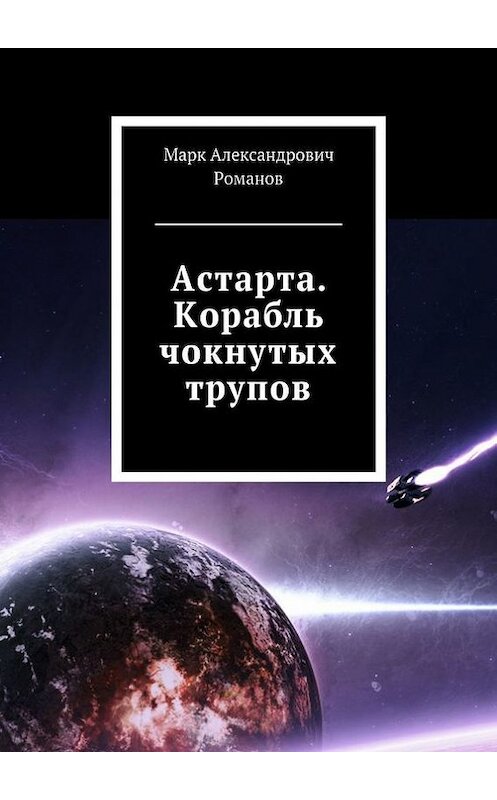 Марк Александрович Романов

Астарта. Корабль чокнутых трупов